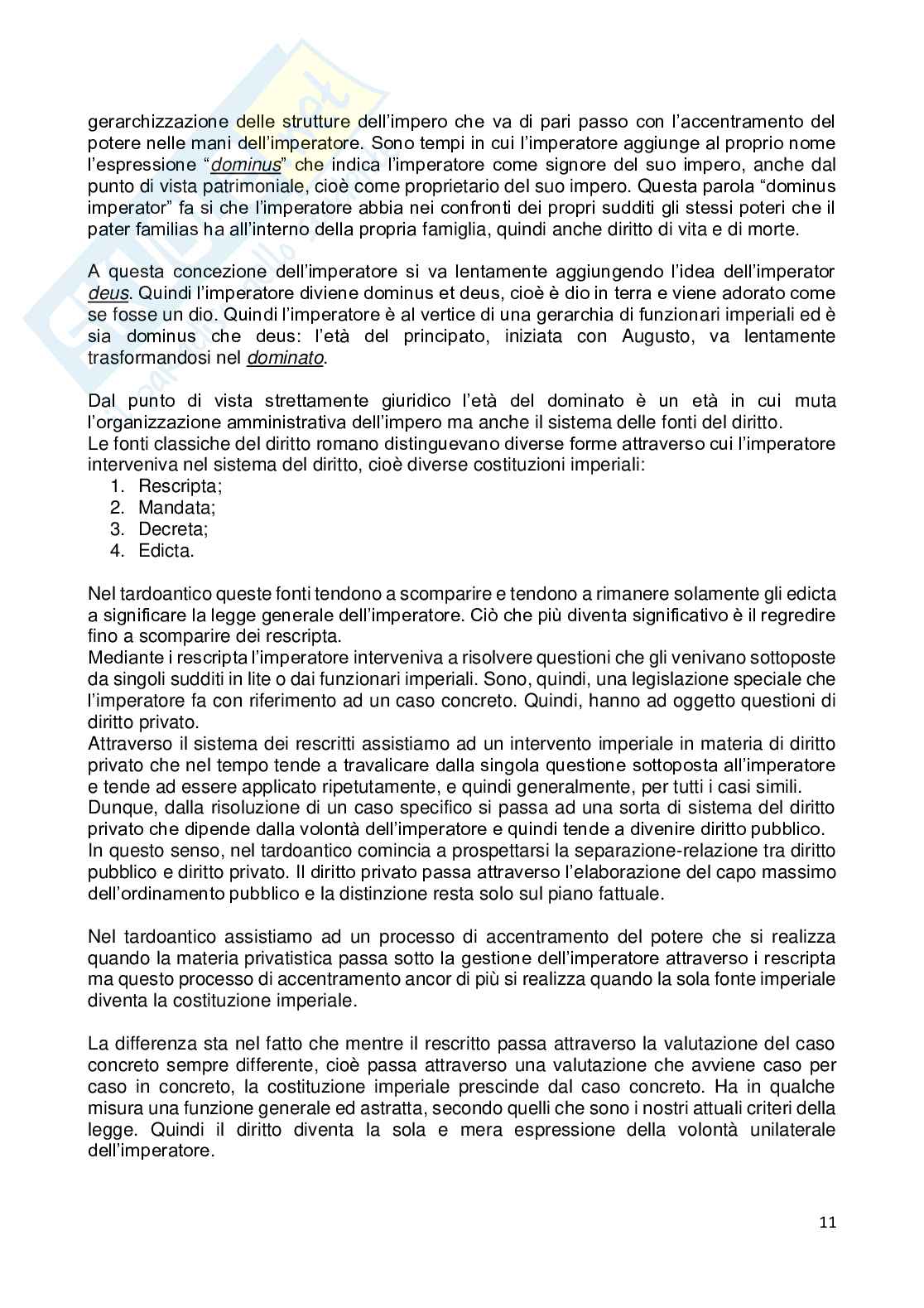 gerarchizzazione delle strutture dell'impero che va di pari passo con l'accentramento del potere nelle mani dell'imperatore. Sono tempi in cui l'imperatore aggiunge al proprio nome l'espressione "dominus" che indica l'imperatore come signore del suo impero, anche dal punto di vista patrimoniale, cioè come proprietario del suo impero. Questa parola "dominus imperator" fa si che l'imperatore abbia nei confronti dei propri sudditi gli stessi poteri che il pater familias ha all'interno della propria famiglia, quindi anche diritto di vita e di morte.

A questa concezione dell'imperatore si va lentamente aggiungendo l'idea dell'imperator deus. Quindi l'imperatore diviene dominus et deus, cioè è dio in terra e viene adorato come se fosse un dio. Quindi l'imperatore è al vertice di una gerarchia di funzionari imperiali ed è sia dominus che deus: l'età del principato, iniziata con Augusto, va lentamente trasformandosi nel dominato.

Dal punto di vista strettamente giuridico l'età del dominato è un età in cui muta l'organizzazione amministrativa dell'impero ma anche il sistema delle fonti del diritto.
Le fonti classiche del diritto romano distinguevano diverse forme attraverso cui l'imperatore interveniva nel sistema del diritto, cioè diverse costituzioni imperiali:
1. Rescripta;
2. Mandata;
3. Decreta;
4. Edicta.

Nel tardoantico queste fonti tendono a scomparire e tendono a rimanere solamente gli edicta a significare la legge generale dell'imperatore. Ciò che più diventa significativo è il regredire fino a scomparire dei rescripta.
Mediante i rescripta l'imperatore interveniva a risolvere questioni che gli venivano sottoposte da singoli sudditi in lite o dai funzionari imperiali. Sono, quindi, una legislazione speciale che l'imperatore fa con riferimento ad un caso concreto. Quindi, hanno ad oggetto questioni di diritto privato.
Attraverso il sistema dei rescritti assistiamo ad un intervento imperiale in materia di diritto privato che nel tempo tende a travalicare dalla singola questione sottoposta all'imperatore e tende ad essere applicato ripetutamente, e quindi generalmente, per tutti i casi simili.
Dunque, dalla risoluzione di un caso specifico si passa ad una sorta di sistema del diritto privato che dipende dalla volontà dell'imperatore e quindi tende a divenire diritto pubblico.
In questo senso, nel tardoantico comincia a prospettarsi la separazione-relazione tra diritto pubblico e diritto privato. Il diritto privato passa attraverso l'elaborazione del capo massimo dell'ordinamento pubblico e la distinzione resta solo sul piano fattuale.

Nel tardoantico assistiamo ad un processo di accentramento del potere che si realizza quando la materia privatistica passa sotto la gestione dell'imperatore attraverso i rescripta ma questo processo di accentramento ancor di più si realizza quando la sola fonte imperiale diventa la costituzione imperiale.

La differenza sta nel fatto che mentre il rescritto passa attraverso la valutazione del caso concreto sempre differente, cioè passa attraverso una valutazione che avviene caso per caso in concreto, la costituzione imperiale prescinde dal caso concreto. Ha in qualche misura una funzione generale ed astratta, secondo quelli che sono i nostri attuali criteri della legge. Quindi il diritto diventa la sola e mera espressione della volontà unilaterale dell'imperatore.

11